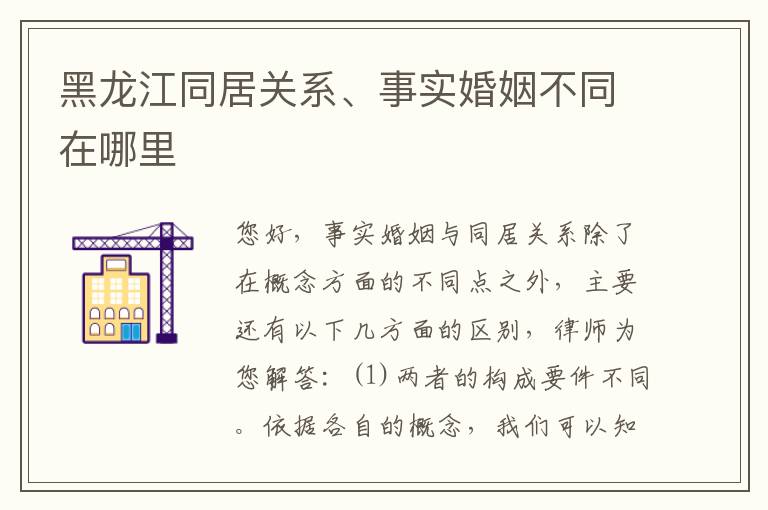 黑龙江同居关系、事实婚姻不同在哪里

您好，事实婚姻与同居关系除了在概念方面的不同点之外，主要还有以下几方面的区别，律师为您解答：(1) 两者的构成要件不同。依据各自的概念，我们可以知